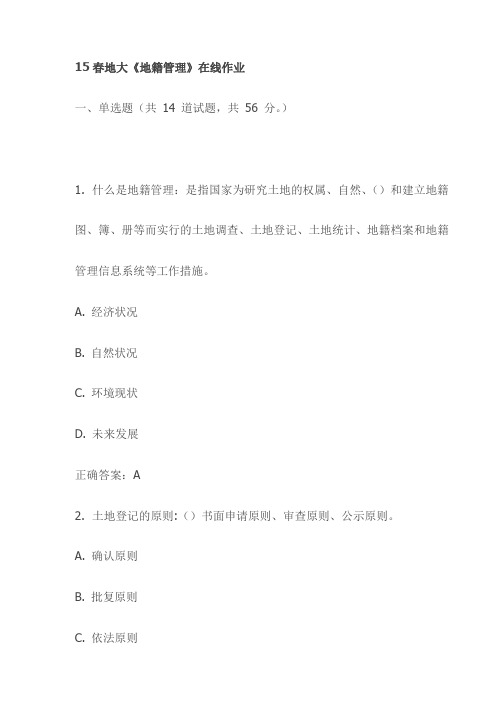 15 春地大《地籍管理》在线作业

一、单选题（共 14 道试题，共 56 分。）

1. 什么是地籍管理：是指国家为研究土地的权属、自然、（）和建立地籍图、簿、册等而实行的土地调查、土地登记、土地统计、地籍档案和地籍管理信息系统等工作措施。

A. 经济状况

B. 自然状况

C. 环境现状

D. 未来发展

正确答案：A

2. 土地登记的原则：（）书面申请原则、审查原则、公示原则。

A. 确认原则

B. 批复原则

C. 依法原则